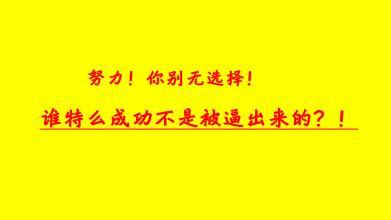 努力！你别无选择！

谁特么成功不是被逼出来的？！